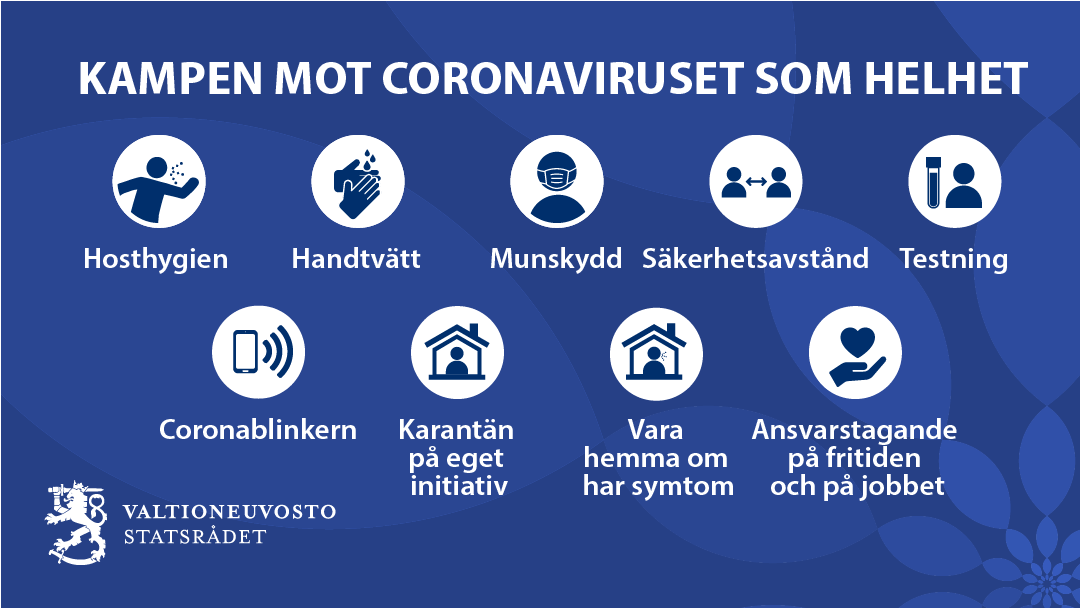 KAMPEN MOT CORONAVIRUSET SOM HELHET

Hosthygien

Handtvätt

Munskydd

Säkerhetsavstånd

Testning

Coronablinkern

Karantän på eget initiativ

Vara hemma om har symtom

Ansvarstagande på fritiden och på jobbet

VALTIONEUVOSTO
STATSRÅDET